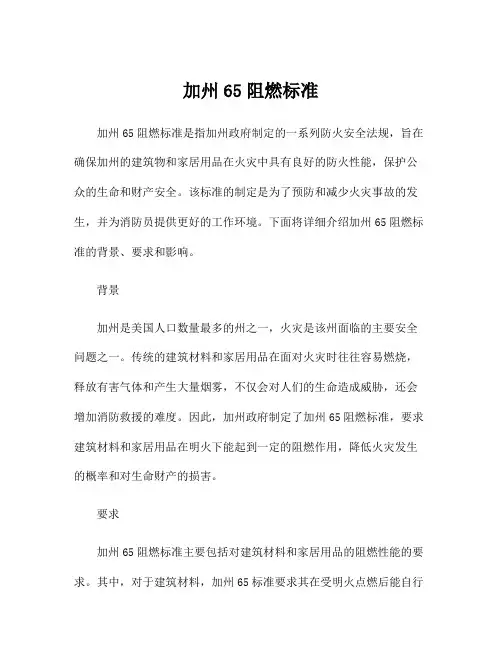 加州 65 阻燃标准

加州 65 阻燃标准是指加州政府制定的一系列防火安全法规，旨在确保加州的建筑物和家居用品在火灾中具有良好的防火性能，保护公众的生命和财产安全。该标准的制定是为了预防和减少火灾事故的发生，并为消防员提供更好的工作环境。下面将详细介绍加州 65 阻燃标准的背景、要求和影响。

背景

加州是美国人口数量最多的州之一，火灾是该州面临的主要安全问题之一。传统的建筑材料和家居用品在面对火灾时往往容易燃烧，释放有害气体和产生大量烟雾，不仅会对人们的生命造成威胁，还会增加消防救援的难度。因此，加州政府制定了加州 65 阻燃标准，要求建筑材料和家居用品在明火下能起到一定的阻燃作用，降低火灾发生的概率和对生命财产的损害。

要求

加州 65 阻燃标准主要包括对建筑材料和家居用品的阻燃性能的要求。其中，对于建筑材料，加州 65 标准要求其在受明火点燃后能自行